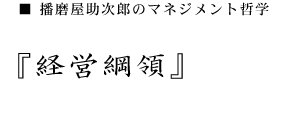 ■ 播磨屋助次郎のマネジメント哲学

『経営綱領』